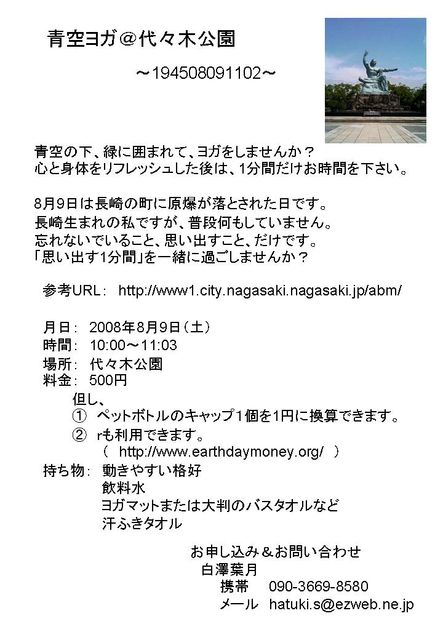 青空ヨガ＠代々木公園

～194508091102～

青空の下、緑に囲まれて、ヨガをしませんか？
心と身体をリフレッシュした後は、1分間だけお時間を下さい。

8月9日は長崎の町に原爆が落とされた日です。
長崎生まれの私ですが、普段何もしていません。
忘れないでいること、思い出すこと、だけです。
「思い出す1分間」を一緒に過ごしませんか？

参考URL:　http://www1.city.nagasaki.nagasaki.jp/abm/

月日:　2008年8月9日（土）
時間:　10:00～11:03
場所:　代々木公園
料金:　500円
但し、
①　ペットボトルのキャップ1個を1円に換算できます。
②　rも利用できます。
（　http://www.earthdaymoney.org/　）
持ち物:　動きやすい格好
飲料水
ヨガマットまたは大判のバスタオルなど
汗ふきタオル

お申し込み＆お問い合わせ
白澤葉月
携帯　090-3669-8580
メール　hatuki.s@ezweb.ne.jp